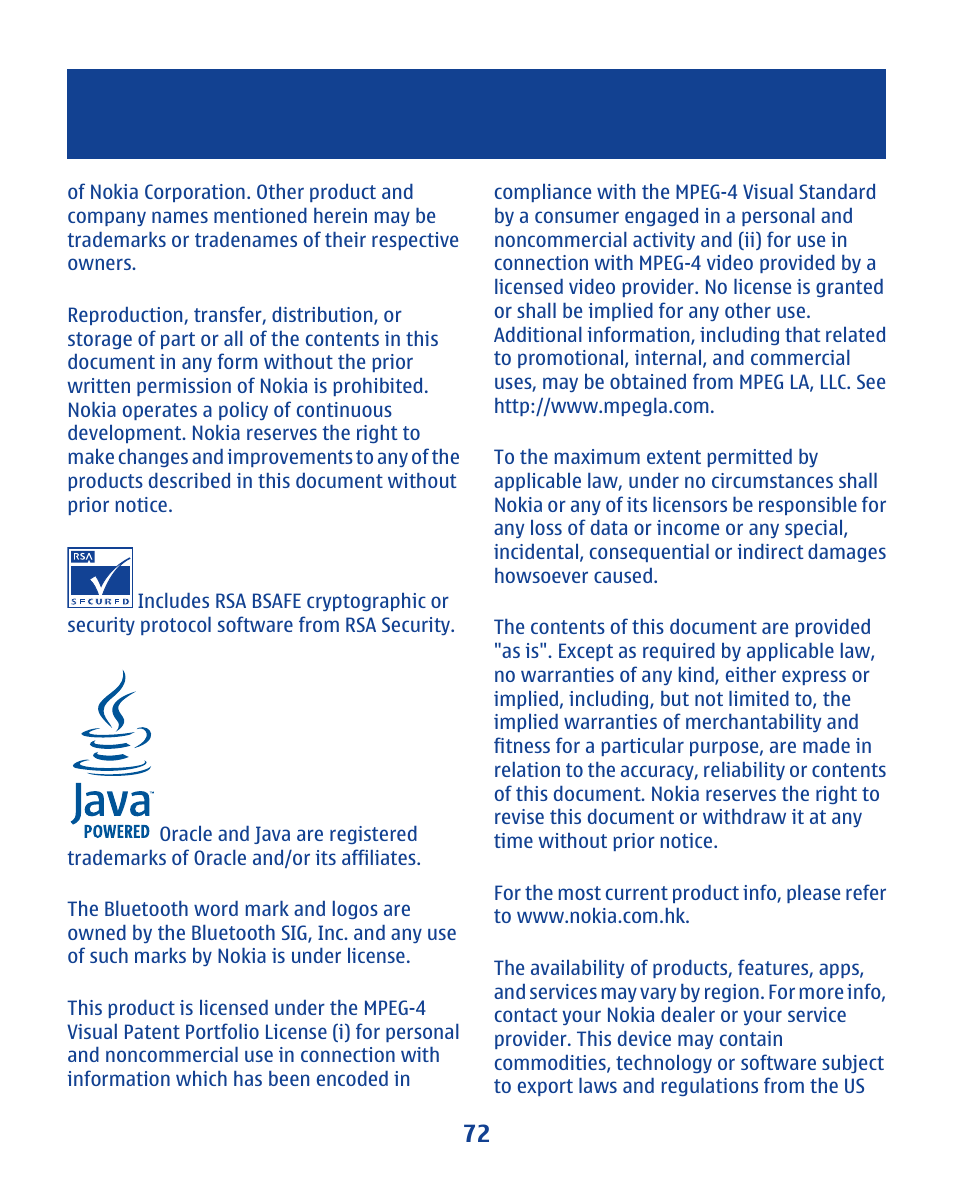 of Nokia Corporation. Other product and company names mentioned herein may be trademarks or tradenames of their respective owners.

Reproduction, transfer, distribution, or storage of part or all of the contents in this document in any form without the prior written permission of Nokia is prohibited. Nokia operates a policy of continuous development. Nokia reserves the right to make changes and improvements to any of the products described in this document without prior notice.

RSA SECURED Includes RSA BSAFE cryptographic or security protocol software from RSA Security.

Java POWERED Oracle and Java are registered trademarks of Oracle and/or its affiliates.

The Bluetooth word mark and logos are owned by the Bluetooth SIG, Inc. and any use of such marks by Nokia is under license.

This product is licensed under the MPEG-4 Visual Patent Portfolio License (i) for personal and noncommercial use in connection with information which has been encoded in compliance with the MPEG-4 Visual Standard by a consumer engaged in a personal and noncommercial activity and (ii) for use in connection with MPEG-4 video provided by a licensed video provider. No license is granted or shall be implied for any other use. Additional information, including that related to promotional, internal, and commercial uses, may be obtained from MPEG LA, LLC. See http://www.mpegla.com.

To the maximum extent permitted by applicable law, under no circumstances shall Nokia or any of its licensors be responsible for any loss of data or income or any special, incidental, consequential or indirect damages howsoever caused.

The contents of this document are provided "as is". Except as required by applicable law, no warranties of any kind, either express or implied, including, but not limited to, the implied warranties of merchantability and fitness for a particular purpose, are made in relation to the accuracy, reliability or contents of this document. Nokia reserves the right to revise this document or withdraw it at any time without prior notice.

For the most current product info, please refer to www.nokia.com.hk.

The availability of products, features, apps, and services may vary by region. For more info, contact your Nokia dealer or your service provider. This device may contain commodities, technology or software subject to export laws and regulations from the US

72